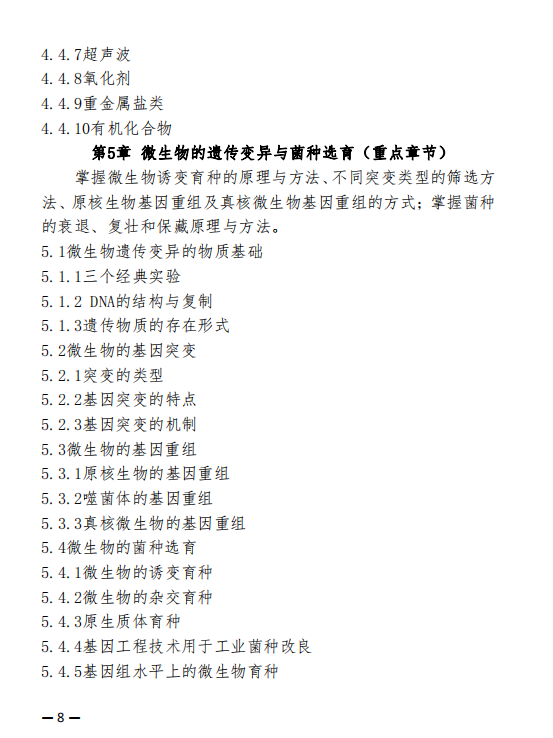 4.4.7超声波
4.4.8氧化剂
4.4.9重金属盐类
4.4.10有机化合物
第5章 微生物的遗传变异与菌种选育（重点章节）

掌握微生物诱变育种的原理与方法、不同突变类型的筛选方法、原核生物基因重组及真核微生物基因重组的方式；掌握菌种的衰退、复壮和保藏原理与方法。

5.1微生物遗传变异的物质基础
5.1.1三个经典实验
5.1.2 DNA的结构与复制
5.1.3遗传物质的存在形式
5.2微生物的基因突变
5.2.1突变的类型
5.2.2基因突变的特点
5.2.3基因突变的机制
5.3微生物的基因重组
5.3.1原核生物的基因重组
5.3.2噬菌体的基因重组
5.3.3真核微生物的基因重组
5.4微生物的菌种选育
5.4.1微生物的诱变育种
5.4.2微生物的杂交育种
5.4.3原生质体育种
5.4.4基因工程技术用于工业菌种改良
5.4.5基因组水平上的微生物育种

—8—